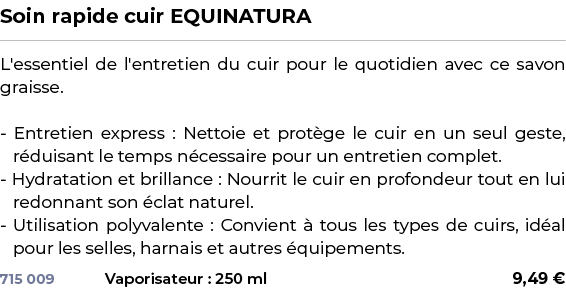 Soin rapide cuir EQUINATURA

L'essentiel de l'entretien du cuir pour le quotidien avec ce savon graisse.

- Entretien express : Nettoie et protège le cuir en un seul geste, réduisant le temps nécessaire pour un entretien complet.
- Hydratation et brillance : Nourrit le cuir en profondeur tout en lui redonnant son éclat naturel.
- Utilisation polyvalente : Convient à tous les types de cuirs, idéal pour les selles, harnais et autres équipements.

715 009 Vaporisateur : 250 ml 9,49 €